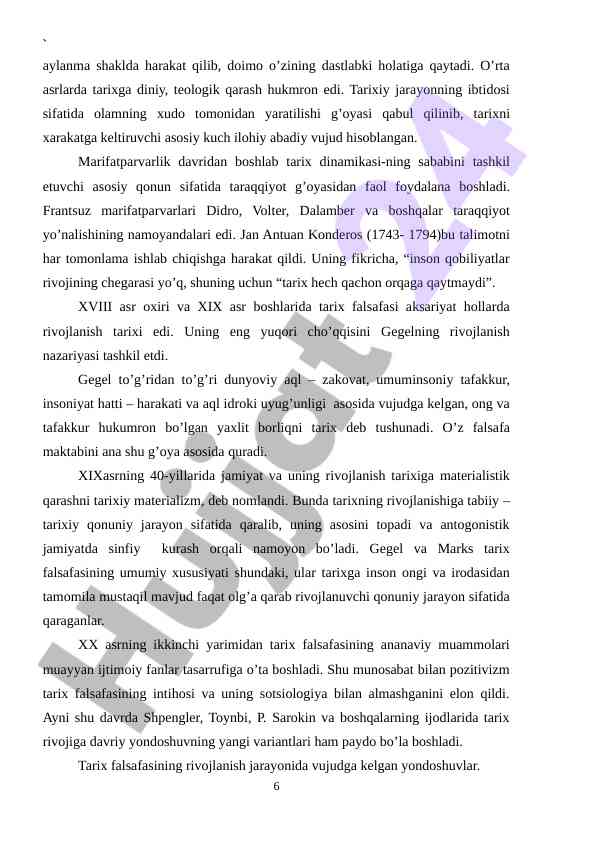 `
aylanma shaklda harakat qilib, doimo o’zining dastlabki holatiga qaytadi. O’rta asrlarda tarixga diniy, teologik qarash hukmron edi. Tarixiy jarayonning ibtidosi sifatida olamning xudo tomonidan yaratilishi g’oyasi qabul qilinib, tarixni xarakatga keltiruvchi asosiy kuch ilohiy abadiy vujud hisoblangan.

Marifatparvarlik davridan boshlab tarix dinamikasi-ning sababini tashkil etuvchi asosiy qonun sifatida taraqqiyot g’oyasidan faol foydalana boshladi. Frantsuz marifatparvarlari Didro, Volter, Dalamber va boshqalar taraqqiyot yo’nalishining namoyandalari edi. Jan Antuan Konderos (1743- 1794)bu talimotni har tomonlama ishlab chiqishga harakat qildi. Uning fikricha, “inson qobiliyatlar rivojining chegarasi yo’q, shuning uchun “tarix hech qachon orqaga qaytmaydi”.

XVIII asr oxiri va XIX asr boshlarida tarix falsafasi aksariyat hollarda rivojlanish tarixi edi. Uning eng yuqori cho’qqisini Gegelning rivojlanish nazariyasi tashkil etdi.

Gegel to’g’ridan to’g’ri dunyoviy aql – zakovat, umuminsoniy tafakkur, insoniyat hatti – harakati va aql idroki uyug’unligi asosida vujudga kelgan, ong va tafakkur hukumron bo’lgan yaxlit borliqni tarix deb tushunadi. O’z falsafa maktabini ana shu g’oya asosida quradi.

XIXasrning 40-yillarida jamiyat va uning rivojlanish tarixiga materialistik qarashni tarixiy materializm, deb nomlandi. Bunda tarixning rivojlanishiga tabiiy – tarixiy qonuniy jarayon sifatida qaralib, uning asosini topadi va antogonistik jamiyatda sinfiy kurash orqali namoyon bo’ladi. Gegel va Marks tarix falsafasining umumiy xususiyati shundaki, ular tarixga inson ongi va irodasidan tamomila mustaqil mavjud faqat olg’a qarab rivojlanuvchi qonuniy jarayon sifatida qaraganlar.

XX asrning ikkinchi yarimidan tarix falsafasining ananaviy muammolari muayyan ijtimoiy fanlar tasarrufiga o’ta boshladi. Shu munosabat bilan pozitivizm tarix falsafasining intihosi va uning sotsiologiya bilan almashganini elon qildi. Ayni shu davrda Shpengler, Toynbi, P. Sarokin va boshqalarning ijodlarida tarix rivojiga davriy yondoshuvning yangi variantlari ham paydo bo’la boshladi.

Tarix falsafasining rivojlanish jarayonida vujudga kelgan yondoshuvlar.

6

Hujjat 24